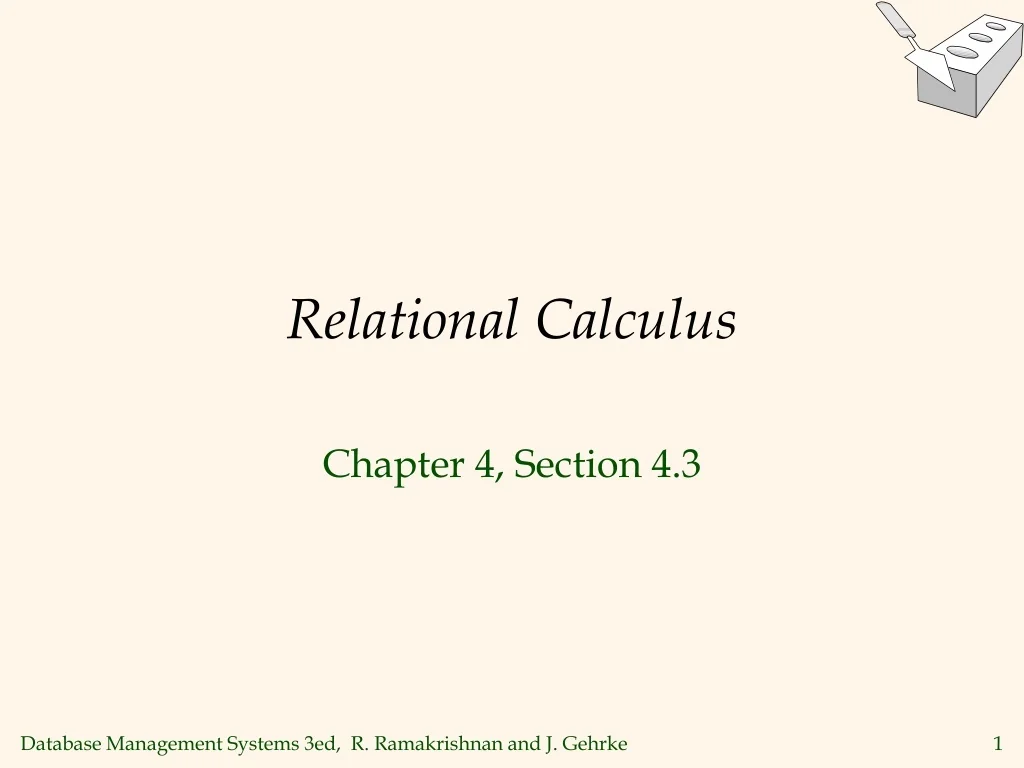 Relational Calculus

Chapter 4, Section 4.3

Database Management Systems 3ed, R. Ramakrishnan and J. Gehrke

1